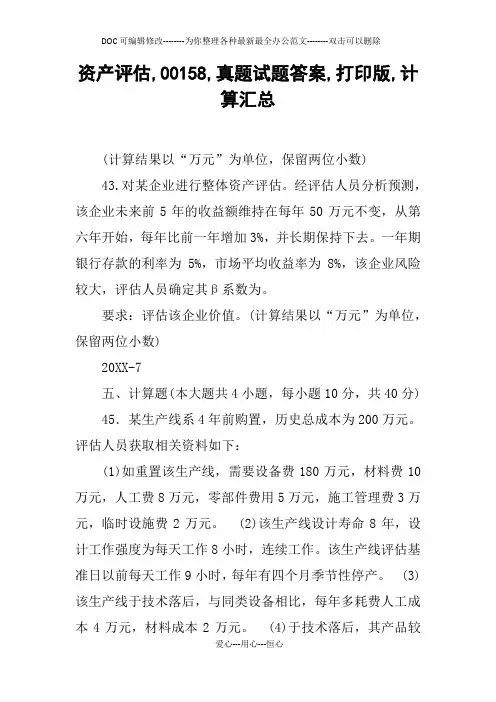 DOC可编辑修改--------为你整理各种最新最全办公范文--------双击可以删除

资产评估,00158,真题试题答案,打印版,计算汇总

(计算结果以“万元”为单位，保留两位小数)

43.对某企业进行整体资产评估。经评估人员分析预测，该企业未来前 5 年的收益额维持在每年 50 万元不变，从第六年开始，每年比前一年增加 3%，并长期保持下去。一年期银行存款的利率为 5%，市场平均收益率为 8%，该企业风险较大，评估人员确定其β系数为。

要求：评估该企业价值。(计算结果以“万元”为单位，保留两位小数)

20XX-7

五、计算题(本大题共 4 小题，每小题 10 分，共 40 分)

45．某生产线系 4 年前购置，历史总成本为 200 万元。评估人员获取相关资料如下：

(1)如重置该生产线，需要设备费 180 万元，材料费 10 万元，人工费 8 万元，零部件费用 5 万元，施工管理费 3 万元，临时设施费 2 万元。 (2)该生产线设计寿命 8 年，设计工作强度为每天工作 8 小时，连续工作。该生产线评估基准日以前每天工作 9 小时，每年有四个月季节性停产。 (3)该生产线于技术落后，与同类设备相比，每年多耗费人工成本 4 万元，材料成本 2 万元。 (4)于技术落后，其产品较

爱心---用心---恒心